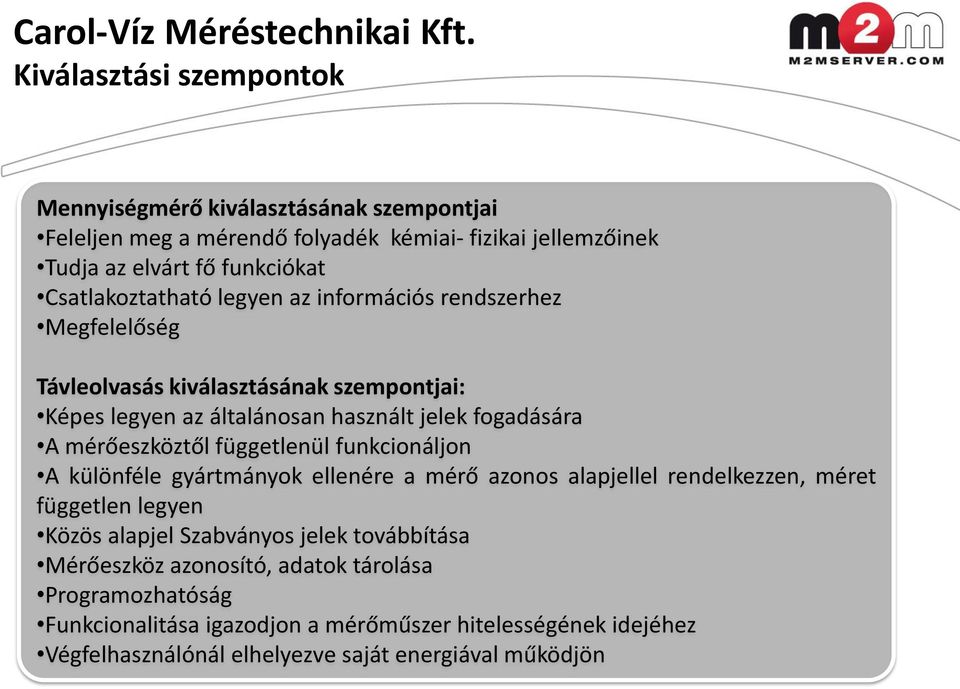 Carol-Víz Méréstechnikai Kft.
Kiválasztási szempontok

m2m
M2MSERVER.COM

Mennyiségmérő kiválasztásának szempontjai
•Feleljen meg a mérendő folyadék kémiai- fizikai jellemzőinek
•Tudja az elvárt fő funkciókat
•Csatlakoztatható legyen az információs rendszerhez
•Megfelelőség

Távleolvasás kiválasztásának szempontjai:
•Képes legyen az általánosan használt jelek fogadására
•A mérőeszköztől függetlenül funkcionáljon
•A különféle gyártmányok ellenére a mérő azonos alapjellel rendelkezzen, méret független legyen
•Közös alapjel Szabványos jelek továbbítása
•Mérőeszköz azonosító, adatok tárolása
•Programozhatóság
•Funkcionalitása igazodjon a mérőműszer hitelességének idejéhez
•Végfelhasználónál elhelyezve saját energiával működjön